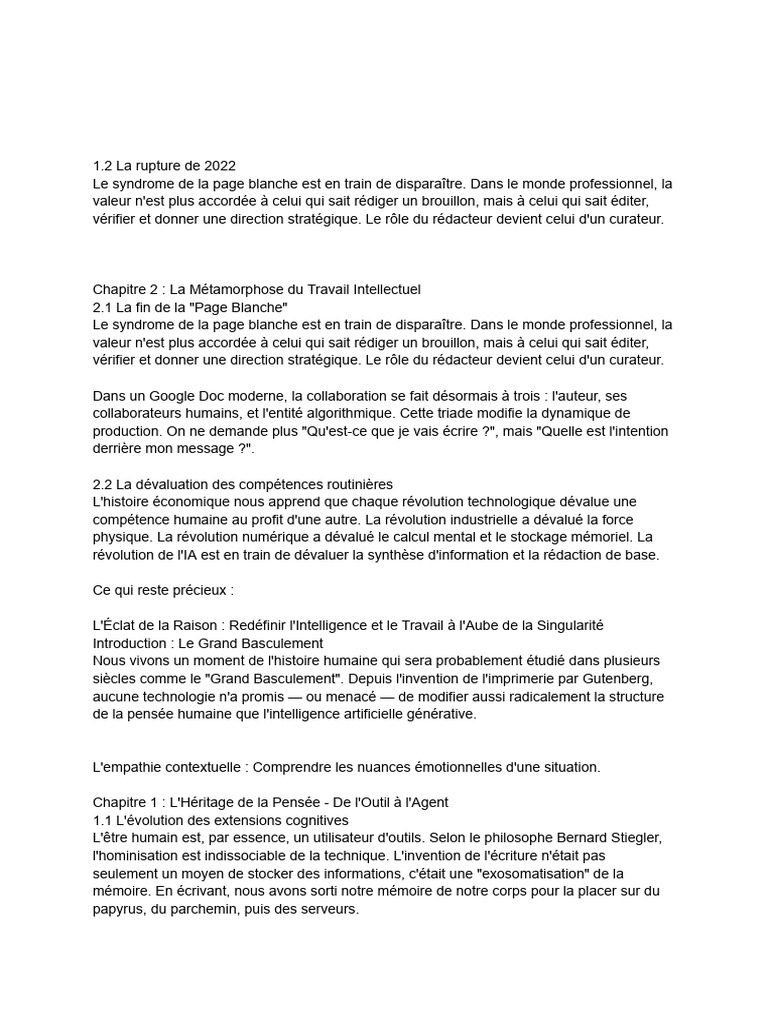 1.2 La rupture de 2022
Le syndrome de la page blanche est en train de disparaître. Dans le monde professionnel, la valeur n'est plus accordée à celui qui sait rédiger un brouillon, mais à celui qui sait éditer, vérifier et donner une direction stratégique. Le rôle du rédacteur devient celui d'un curateur.

Chapitre 2 : La Métamorphose du Travail Intellectuel
2.1 La fin de la "Page Blanche"
Le syndrome de la page blanche est en train de disparaître. Dans le monde professionnel, la valeur n'est plus accordée à celui qui sait rédiger un brouillon, mais à celui qui sait éditer, vérifier et donner une direction stratégique. Le rôle du rédacteur devient celui d'un curateur.

Dans un Google Doc moderne, la collaboration se fait désormais à trois : l'auteur, ses collaborateurs humains, et l'entité algorithmique. Cette triade modifie la dynamique de production. On ne demande plus "Qu'est-ce que je vais écrire ?", mais "Quelle est l'intention derrière mon message ?".

2.2 La dévaluation des compétences routinières
L'histoire économique nous apprend que chaque révolution technologique dévalue une compétence humaine au profit d'une autre. La révolution industrielle a dévalué la force physique. La révolution numérique a dévalué le calcul mental et le stockage mémoriel. La révolution de l'IA est en train de dévaluer la synthèse d'information et la rédaction de base.

Ce qui reste précieux :

L'Éclat de la Raison : Redéfinir l'Intelligence et le Travail à l'Aube de la Singularité
Introduction : Le Grand Basculement
Nous vivons un moment de l'histoire humaine qui sera probablement étudié dans plusieurs siècles comme le "Grand Basculement". Depuis l'invention de l'imprimerie par Gutenberg, aucune technologie n'a promis — ou menacé — de modifier aussi radicalement la structure de la pensée humaine que l'intelligence artificielle générative.

L'empathie contextuelle : Comprendre les nuances émotionnelles d'une situation.

Chapitre 1 : L'Héritage de la Pensée - De l'Outil à l'Agent
1.1 L'évolution des extensions cognitives
L'être humain est, par essence, un utilisateur d'outils. Selon le philosophe Bernard Stiegler, l'hominisation est indissociable de la technique. L'invention de l'écriture n'était pas seulement un moyen de stocker des informations, c'était une "exosomatisation" de la mémoire. En écrivant, nous avons sorti notre mémoire de notre corps pour la placer sur du papyrus, du parchemin, puis des serveurs.